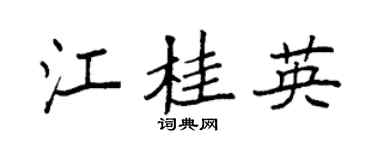 江桂英

词典网